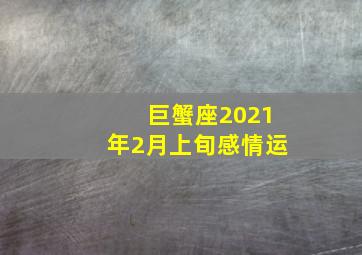 巨蟹座2021年2月上旬感情运